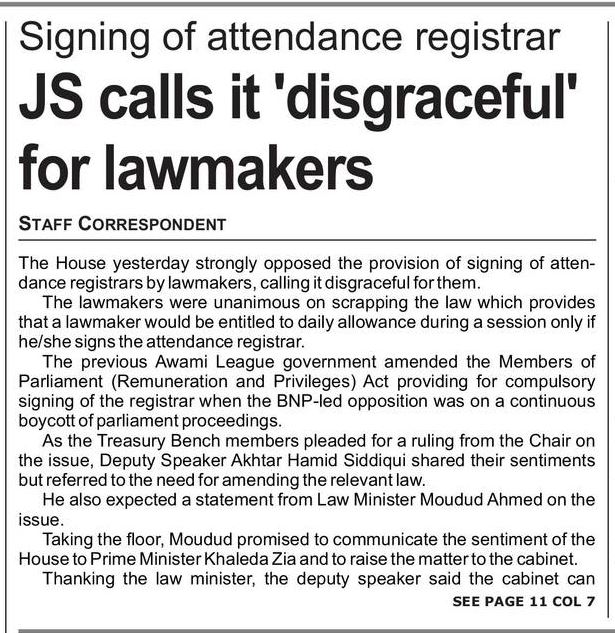 Signing of attendance registrar

JS calls it 'disgraceful' for lawmakers

STAFF CORRESPONDENT

The House yesterday strongly opposed the provision of signing of attendance registrars by lawmakers, calling it disgraceful for them.

The lawmakers were unanimous on scrapping the law which provides that a lawmaker would be entitled to daily allowance during a session only if he/she signs the attendance registrar.

The previous Awami League government amended the Members of Parliament (Remuneration and Privileges) Act providing for compulsory signing of the registrar when the BNP-led opposition was on a continuous boycott of parliament proceedings.

As the Treasury Bench members pleaded for a ruling from the Chair on the issue, Deputy Speaker Akhtar Hamid Siddiqui shared their sentiments but referred to the need for amending the relevant law.

He also expected a statement from Law Minister Moudud Ahmed on the issue.

Taking the floor, Moudud promised to communicate the sentiment of the House to Prime Minister Khaleda Zia and to raise the matter to the cabinet.

Thanking the law minister, the deputy speaker said the cabinet can

SEE PAGE 11 COL 7